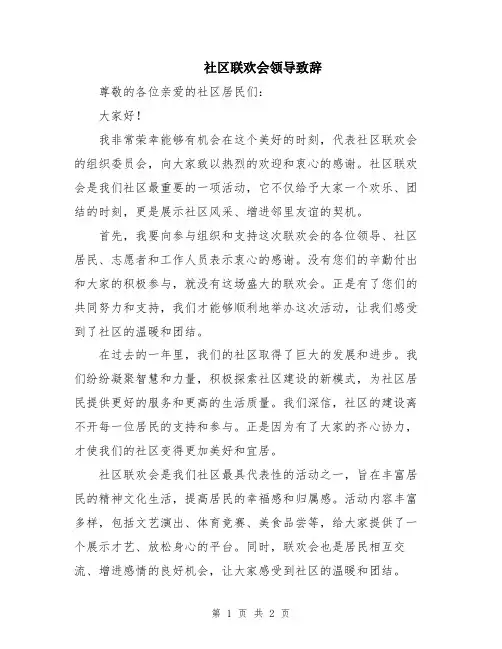 社区联欢会领导致辞

尊敬的各位亲爱的社区居民们：

大家好！

我非常荣幸能够有机会在这个美好的时刻，代表社区联欢会的组织委员会，向大家致以热烈的欢迎和衷心的感谢。社区联欢会是我们社区最重要的一项活动，它不仅给予大家一个欢乐、团结的时刻，更是展示社区风采、增进邻里友谊的契机。

首先，我要向参与组织和支持这次联欢会的各位领导、社区居民、志愿者和工作人员表示衷心的感谢。没有您们的辛勤付出和大家的积极参与，就没有这场盛大的联欢会。正是有了您们的共同努力和支持，我们才能够顺利地举办这次活动，让我们感受到了社区的温暖和团结。

在过去的一年里，我们的社区取得了巨大的发展和进步。我们纷纷凝聚智慧和力量，积极探索社区建设的新模式，为社区居民提供更好的服务和更高的生活质量。我们深信，社区的建设离不开每一位居民的支持和参与。正是因为有了大家的齐心协力，才使我们的社区变得更加美好和宜居。

社区联欢会是我们社区最具代表性的活动之一，旨在丰富居民的精神文化生活，提高居民的幸福感和归属感。活动内容丰富多样，包括文艺演出、体育竞赛、美食品尝等，给大家提供了一个展示才艺、放松身心的平台。同时，联欢会也是居民相互交流、增进感情的良好机会，让大家感受到社区的温暖和团结。

第 1 页 共 2 页